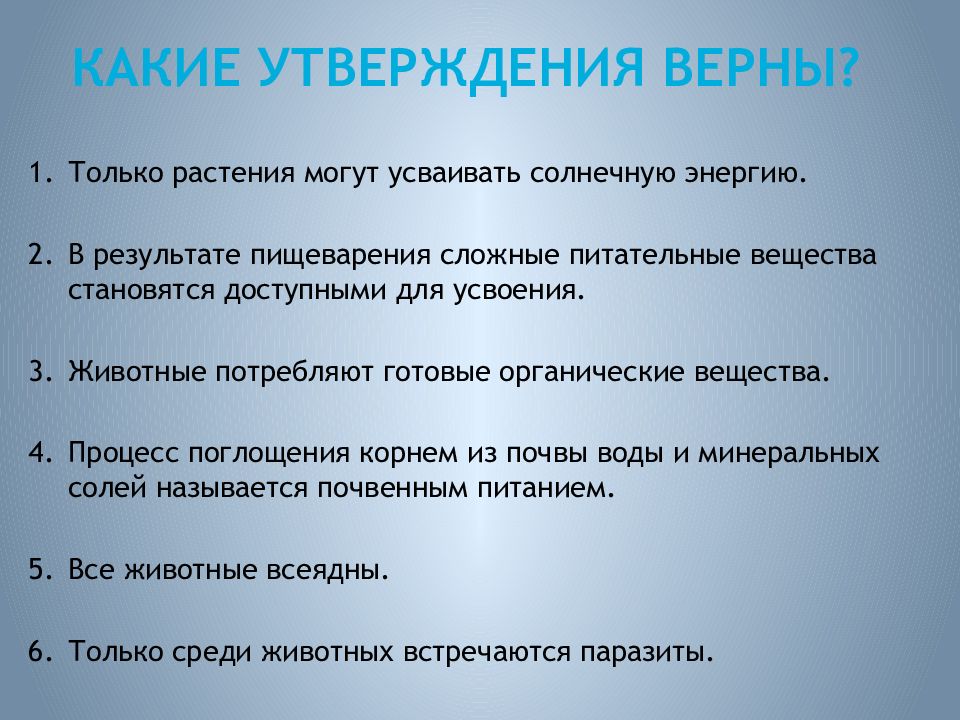 КАКИЕ УТВЕРЖДЕНИЯ ВЕРНЫ?

1. Только растения могут усваивать солнечную энергию.

2. В результате пищеварения сложные питательные вещества становятся доступными для усвоения.

3. Животные потребляют готовые органические вещества.

4. Процесс поглощения корнем из почвы воды и минеральных солей называется почвенным питанием.

5. Все животные всеядны.

6. Только среди животных встречаются паразиты.